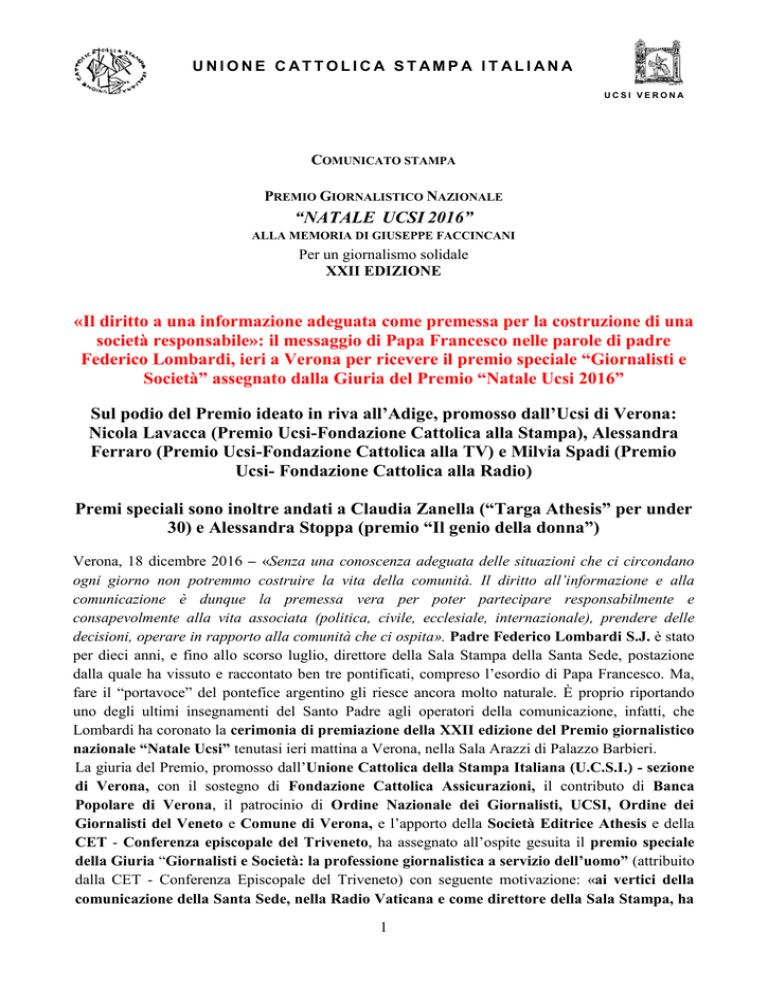 UNIONE CATTOLICA STAMPA ITALIANA

UCSI VERONA

COMUNICATO STAMPA

PREMIO GIORNALISTICO NAZIONALE

“NATALE UCSI 2016”

ALLA MEMORIA DI GIUSEPPE FACCINCANI

Per un giornalismo solidale

XXII EDIZIONE

«Il diritto a una informazione adeguata come premessa per la costruzione di una società responsabile»: il messaggio di Papa Francesco nelle parole di padre Federico Lombardi, ieri a Verona per ricevere il premio speciale “Giornalisti e Società” assegnato dalla Giuria del Premio “Natale Ucsi 2016”

Sul podio del Premio ideato in riva all’Adige, promosso dall’Ucsi di Verona: Nicola Lavacca (Premio Ucsi-Fondazione Cattolica alla Stampa), Alessandra Ferraro (Premio Ucsi-Fondazione Cattolica alla TV) e Milvia Spadi (Premio Ucsi- Fondazione Cattolica alla Radio)

Premi speciali sono inoltre andati a Claudia Zanella (“Targa Athesis” per under 30) e Alessandra Stoppa (premio “Il genio della donna”)

Verona, 18 dicembre 2016 – «Senza una conoscenza adeguata delle situazioni che ci circondano ogni giorno non potremmo costruire la vita della comunità. Il diritto all’informazione e alla comunicazione è dunque la premessa vera per poter partecipare responsabilmente e consapevolmente alla vita associata (politica, civile, ecclesiale, internazionale), prendere delle decisioni, operare in rapporto alla comunità che ci ospita». Padre Federico Lombardi S.J. è stato per dieci anni, e fino allo scorso luglio, direttore della Sala Stampa della Santa Sede, postazione dalla quale ha vissuto e raccontato ben tre pontificati, compreso l’esordio di Papa Francesco. Ma, fare il “portavoce” del pontefice argentino gli riesce ancora molto naturale. È proprio riportando uno degli ultimi insegnamenti del Santo Padre agli operatori della comunicazione, infatti, che Lombardi ha coronato la cerimonia di premiazione della XXII edizione del Premio giornalistico nazionale “Natale Ucsi” tenutasi ieri mattina a Verona, nella Sala Arazzi di Palazzo Barbieri.
La giuria del Premio, promosso dall’Unione Cattolica della Stampa Italiana (U.C.S.I.) - sezione di Verona, con il sostegno di Fondazione Cattolica Assicurazioni, il contributo di Banca Popolare di Verona, il patrocinio di Ordine Nazionale dei Giornalisti, UCSI, Ordine dei Giornalisti del Veneto e Comune di Verona, e l’apporto della Società Editrice Athesis e della CET - Conferenza episcopale del Triveneto, ha assegnato all’ospite gesuita il premio speciale della Giuria “Giornalisti e Società: la professione giornalistica a servizio dell’uomo” (attribuito dalla CET - Conferenza Episcopale del Triveneto) con seguente motivazione: «ai vertici della comunicazione della Santa Sede, nella Radio Vaticana e come direttore della Sala Stampa, ha

1